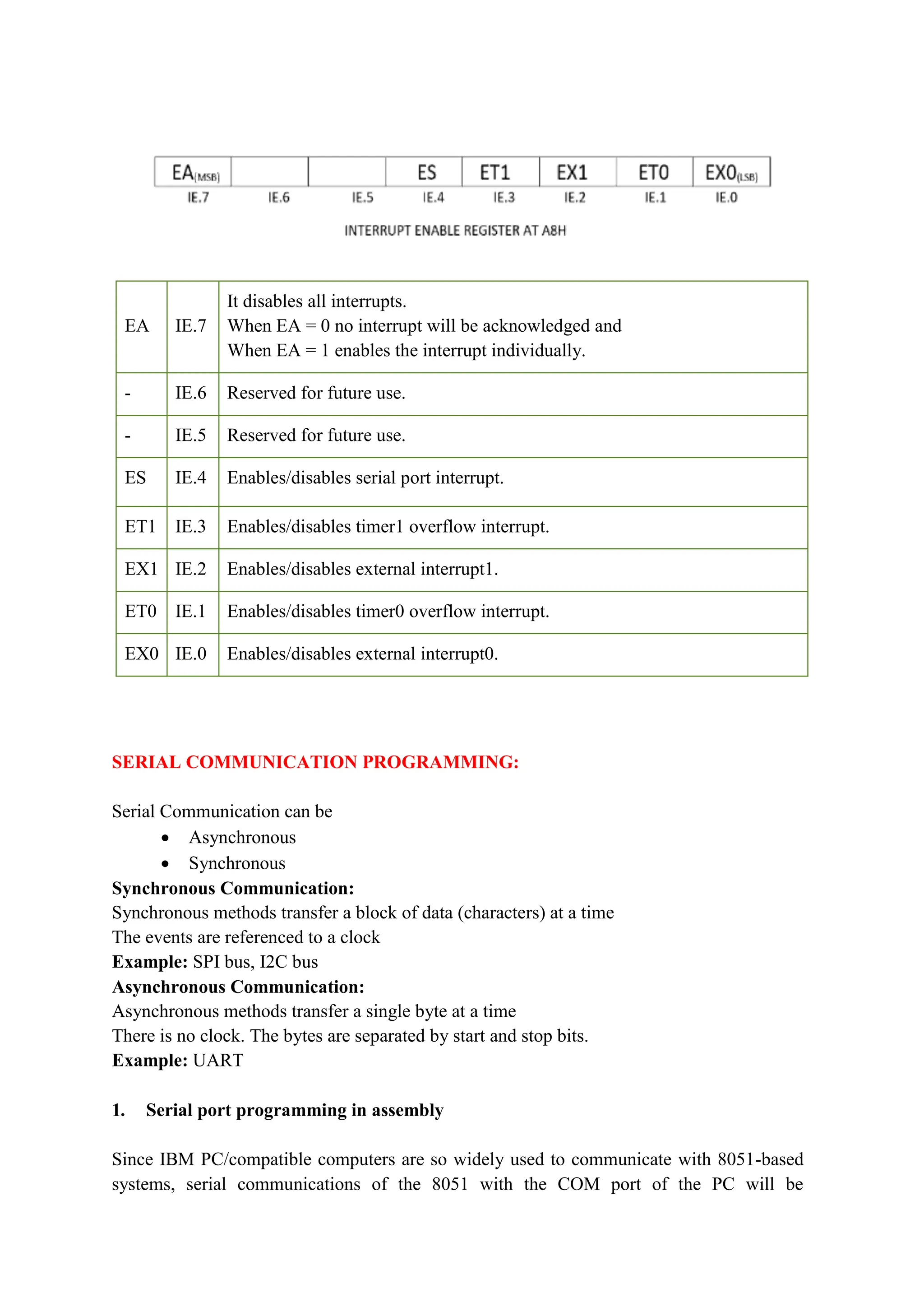 | EA(MSB) | | | ES | ET1 | EX1 | ET0 | EX0(LSB) |
|---|---|---|---|---|---|---|---|
| IE.7 | IE.6 | IE.5 | IE.4 | IE.3 | IE.2 | IE.1 | IE.0 |

INTERRUPT ENABLE REGISTER AT A8H

| EA | IE.7 | It disables all interrupts. When EA = 0 no interrupt will be acknowledged and When EA = 1 enables the interrupt individually. |
|---|---|---|
| - | IE.6 | Reserved for future use. |
| - | IE.5 | Reserved for future use. |
| ES | IE.4 | Enables/disables serial port interrupt. |
| ET1 | IE.3 | Enables/disables timer1 overflow interrupt. |
| EX1 | IE.2 | Enables/disables external interrupt1. |
| ET0 | IE.1 | Enables/disables timer0 overflow interrupt. |
| EX0 | IE.0 | Enables/disables external interrupt0. |

SERIAL COMMUNICATION PROGRAMMING:

Serial Communication can be
• Asynchronous
• Synchronous
Synchronous Communication:
Synchronous methods transfer a block of data (characters) at a time
The events are referenced to a clock
Example: SPI bus, I2C bus
Asynchronous Communication:
Asynchronous methods transfer a single byte at a time
There is no clock. The bytes are separated by start and stop bits.
Example: UART

1. Serial port programming in assembly

Since IBM PC/compatible computers are so widely used to communicate with 8051-based systems, serial communications of the 8051 with the COM port of the PC will be